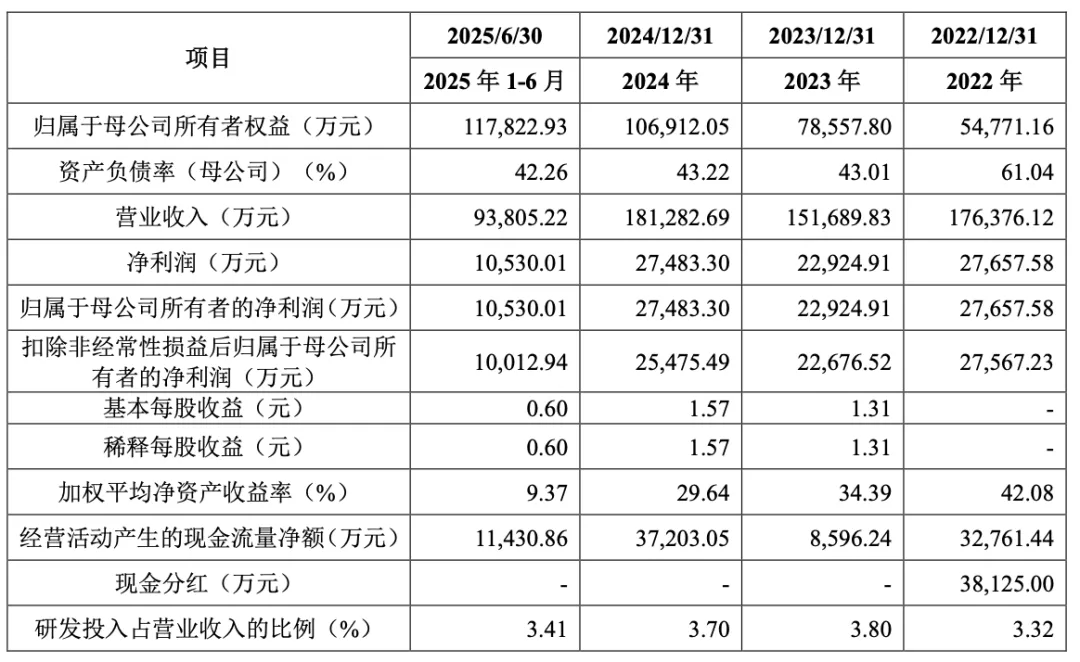 | 项目 | 2025/6/30 | 2024/12/31 | 2023/12/31 | 2022/12/31 |
|---|---|---|---|---|
| | 2025 年 1-6 月 | 2024 年 | 2023 年 | 2022 年 |
| 归属于母公司所有者权益（万元） | 117,822.93 | 106,912.05 | 78,557.80 | 54,771.16 |
| 资产负债率（母公司）（%） | 42.26 | 43.22 | 43.01 | 61.04 |
| 营业收入（万元） | 93,805.22 | 181,282.69 | 151,689.83 | 176,376.12 |
| 净利润（万元） | 10,530.01 | 27,483.30 | 22,924.91 | 27,657.58 |
| 归属于母公司所有者的净利润（万元） | 10,530.01 | 27,483.30 | 22,924.91 | 27,657.58 |
| 扣除非经常性损益后归属于母公司所有者的净利润（万元） | 10,012.94 | 25,475.49 | 22,676.52 | 27,567.23 |
| 基本每股收益（元） | 0.60 | 1.57 | 1.31 | - |
| 稀释每股收益（元） | 0.60 | 1.57 | 1.31 | - |
| 加权平均净资产收益率（%） | 9.37 | 29.64 | 34.39 | 42.08 |
| 经营活动产生的现金流量净额（万元） | 11,430.86 | 37,203.05 | 8,596.24 | 32,761.44 |
| 现金分红（万元） | - | - | - | 38,125.00 |
| 研发投入占营业收入的比例（%） | 3.41 | 3.70 | 3.80 | 3.32 |